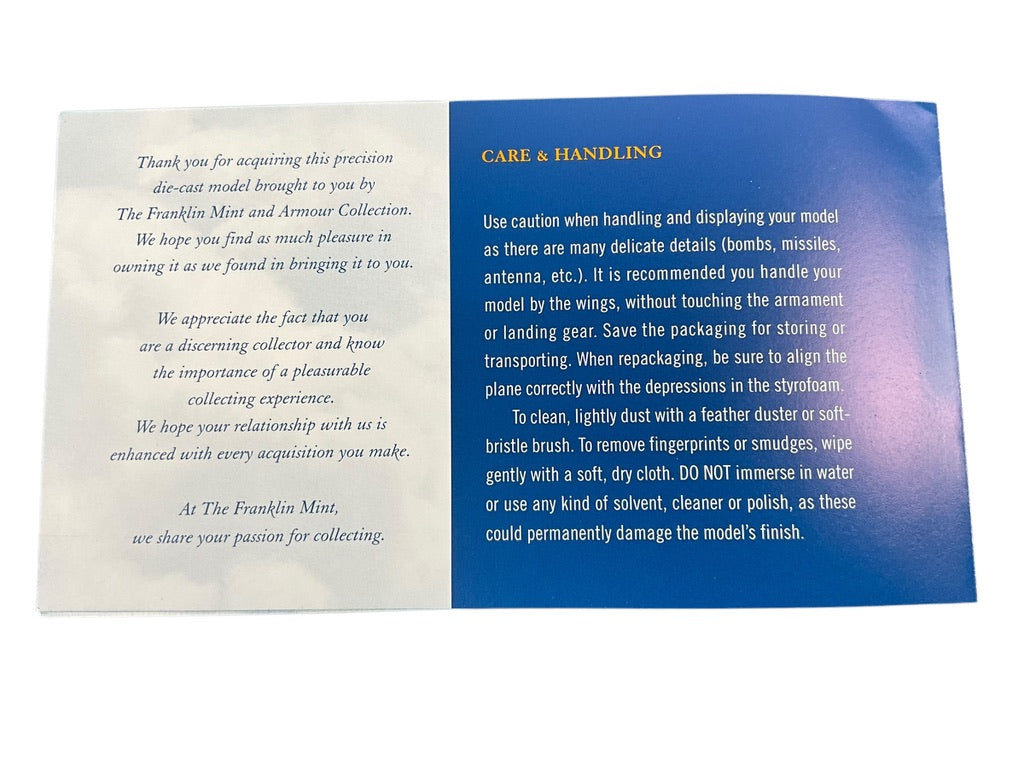 Thank you for acquiring this precision die-cast model brought to you by The Franklin Mint and Armour Collection. We hope you find as much pleasure in owning it as we found in bringing it to you.

We appreciate the fact that you are a discerning collector and know the importance of a pleasurable collecting experience. We hope your relationship with us is enhanced with every acquisition you make.

At The Franklin Mint, we share your passion for collecting.

CARE & HANDLING

Use caution when handling and displaying your model as there are many delicate details (bombs, missiles, antenna, etc.). It is recommended you handle your model by the wings, without touching the armament or landing gear. Save the packaging for storing or transporting. When repackaging, be sure to align the plane correctly with the depressions in the styrofoam.

To clean, lightly dust with a feather duster or soft-bristle brush. To remove fingerprints or smudges, wipe gently with a soft, dry cloth. DO NOT immerse in water or use any kind of solvent, cleaner or polish, as these could permanently damage the model's finish.